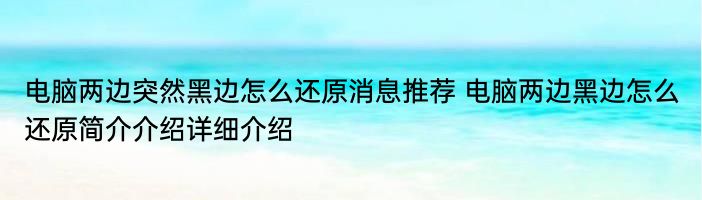 电脑两边突然黑边怎么还原消息推荐 电脑两边黑边怎么还原简介介绍详细介绍